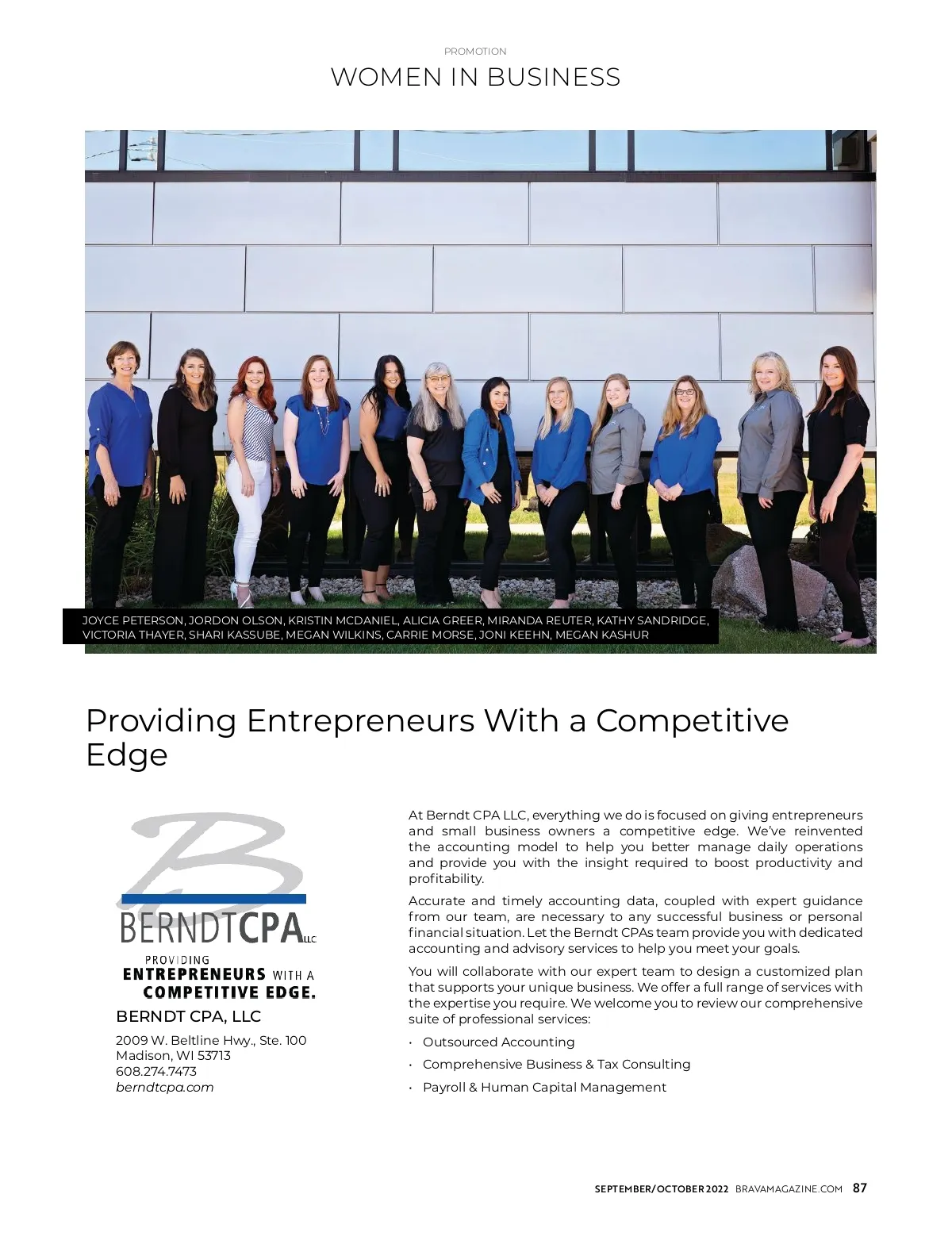 PROMOTION

WOMEN IN BUSINESS

JOYCE PETERSON, JORDON OLSON, KRISTIN MCDANIEL, ALICIA GREER, MIRANDA REUTER, KATHY SANDRIDGE, VICTORIA THAYER, SHARI KASSUBE, MEGAN WILKINS, CARRIE MORSE, JONI KEEHN, MEGAN KASHUR

Providing Entrepreneurs With a Competitive Edge

BERNDTCPA LLC

PROVIDING
ENTREPRENEURS WITH A
COMPETITIVE EDGE.

BERNDT CPA, LLC

2009 W. Beltline Hwy., Ste. 100
Madison, WI 53713
608.274.7473
berndtcpa.com

At Berndt CPA LLC, everything we do is focused on giving entrepreneurs and small business owners a competitive edge. We've reinvented the accounting model to help you better manage daily operations and provide you with the insight required to boost productivity and profitability.

Accurate and timely accounting data, coupled with expert guidance from our team, are necessary to any successful business or personal financial situation. Let the Berndt CPAs team provide you with dedicated accounting and advisory services to help you meet your goals.

You will collaborate with our expert team to design a customized plan that supports your unique business. We offer a full range of services with the expertise you require. We welcome you to review our comprehensive suite of professional services:

• Outsourced Accounting
• Comprehensive Business & Tax Consulting
• Payroll & Human Capital Management

SEPTEMBER/OCTOBER 2022 BRAVAMAGAZINE.COM 87